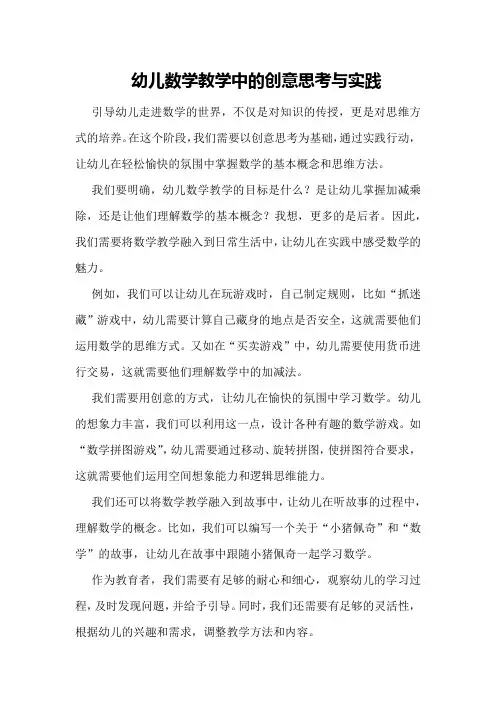 幼儿数学教学中的创意思考与实践

引导幼儿走进数学的世界，不仅是对知识的传授，更是对思维方式的培养。在这个阶段，我们需要以创意思考为基础，通过实践行动，让幼儿在轻松愉快的氛围中掌握数学的基本概念和思维方法。

我们要明确，幼儿数学教学的目标是什么？是让幼儿掌握加减乘除，还是让他们理解数学的基本概念？我想，更多的是后者。因此，我们需要将数学教学融入到日常生活中，让幼儿在实践中感受数学的魅力。

例如，我们可以让幼儿在玩游戏时，自己制定规则，比如“抓迷藏”游戏中，幼儿需要计算自己藏身的地点是否安全，这就需要他们运用数学的思维方式。又如在“买卖游戏”中，幼儿需要使用货币进行交易，这就需要他们理解数学中的加减法。

我们需要用创意的方式，让幼儿在愉快的氛围中学习数学。幼儿的想象力丰富，我们可以利用这一点，设计各种有趣的数学游戏。如“数学拼图游戏”，幼儿需要通过移动、旋转拼图，使拼图符合要求，这就需要他们运用空间想象能力和逻辑思维能力。

我们还可以将数学教学融入到故事中，让幼儿在听故事的过程中，理解数学的概念。比如，我们可以编写一个关于“小猪佩奇”和“数学”的故事，让幼儿在故事中跟随小猪佩奇一起学习数学。

作为教育者，我们需要有足够的耐心和细心，观察幼儿的学习过程，及时发现问题，并给予引导。同时，我们还需要有足够的灵活性，根据幼儿的兴趣和需求，调整教学方法和内容。